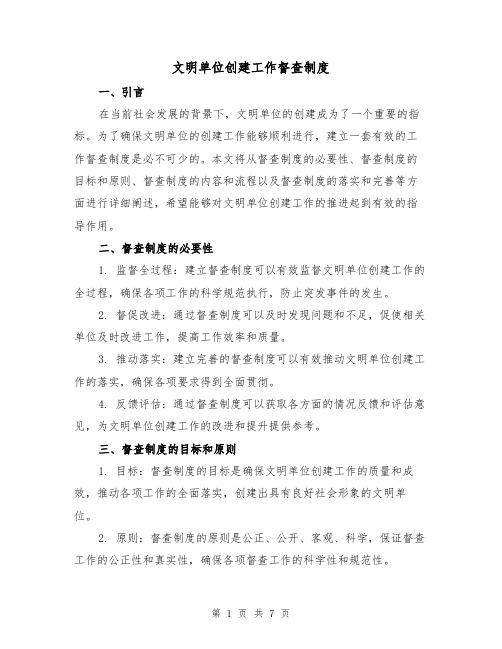 文明单位创建工作督查制度

一、引言

在当前社会发展的背景下，文明单位的创建成为了一个重要的指标。为了确保文明单位的创建工作能够顺利进行，建立一套有效的工作督查制度是必不可少的。本文将从督查制度的必要性、督查制度的目标和原则、督查制度的内容和流程以及督查制度的落实和完善等方面进行详细阐述，希望能够对文明单位创建工作的推进起到有效的指导作用。

二、督查制度的必要性

1. 监督全过程：建立督查制度可以有效监督文明单位创建工作的全过程，确保各项工作的科学规范执行，防止突发事件的发生。

2. 督促改进：通过督查制度可以及时发现问题和不足，促使相关单位及时改进工作，提高工作效率和质量。

3. 推动落实：建立完善的督查制度可以有效推动文明单位创建工作的落实，确保各项要求得到全面贯彻。

4. 反馈评估：通过督查制度可以获取各方面的情况反馈和评估意见，为文明单位创建工作的改进和提升提供参考。

三、督查制度的目标和原则

1. 目标：督查制度的目标是确保文明单位创建工作的质量和成效，推动各项工作的全面落实，创建出具有良好社会形象的文明单位。

2. 原则：督查制度的原则是公正、公开、客观、科学，保证督查工作的公正性和真实性，确保各项督查工作的科学性和规范性。

第 1 页 共 7 页